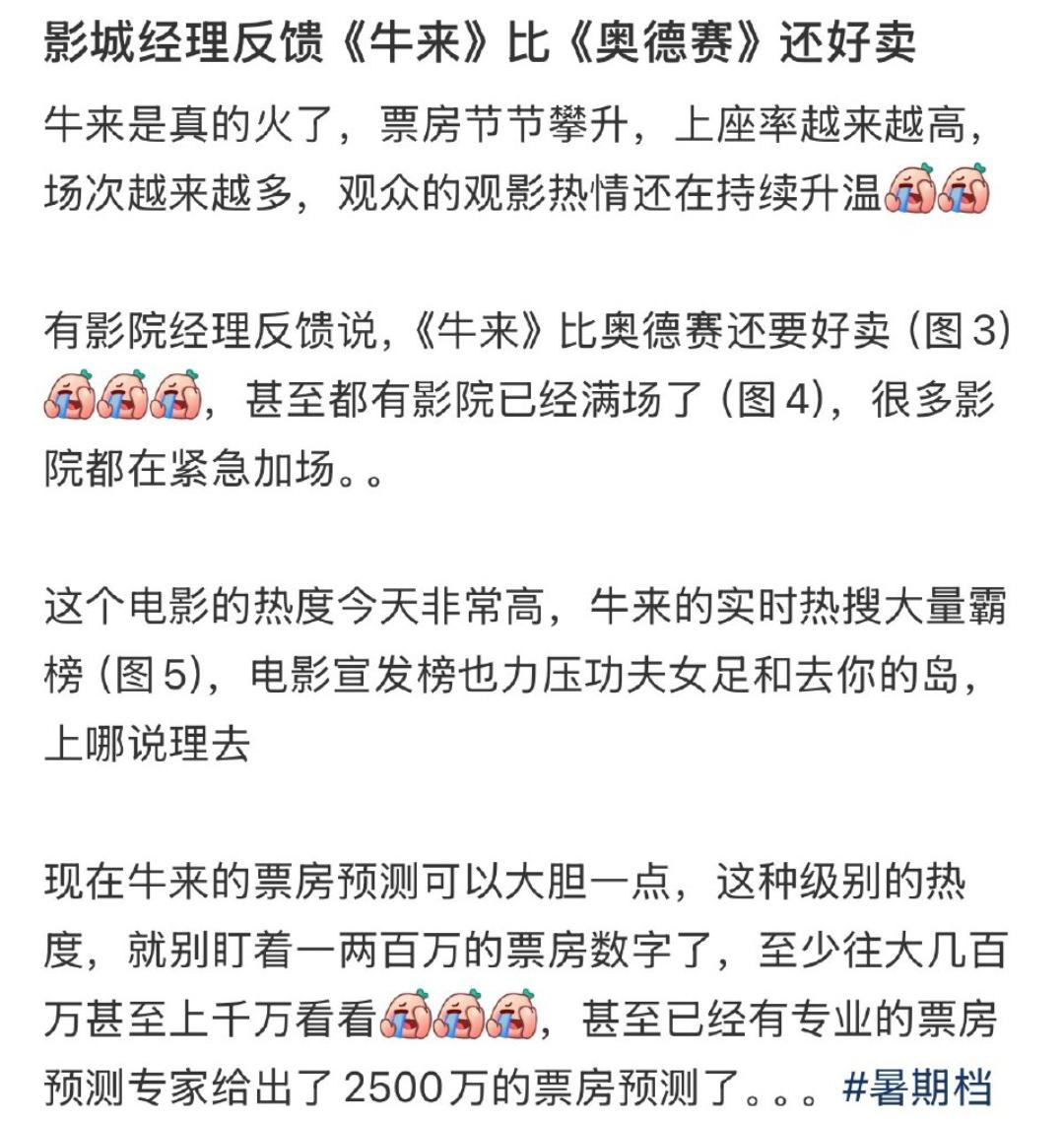 影城经理反馈《牛来》比《奥德赛》还好卖

牛来是真的火了，票房节节攀升，上座率越来越高，场次越来越多，观众的观影热情还在持续升温

有影院经理反馈说，《牛来》比奥德赛还要好卖（图3），甚至都有影院已经满场了（图4），很多影院都在紧急加场。。

这个电影的热度今天非常高，牛来的实时热搜大量霸榜（图5），电影宣发榜也力压功夫女足和去你的岛，上哪说理去

现在牛来的票房预测可以大胆一点，这种级别的热度，就别盯着一两百万的票房数字了，至少往大几百万甚至上千万看看，甚至已经有专业的票房预测专家给出了2500万的票房预测了。。。#暑期档